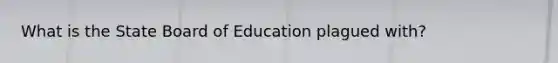 What is the State Board of Education plagued with?